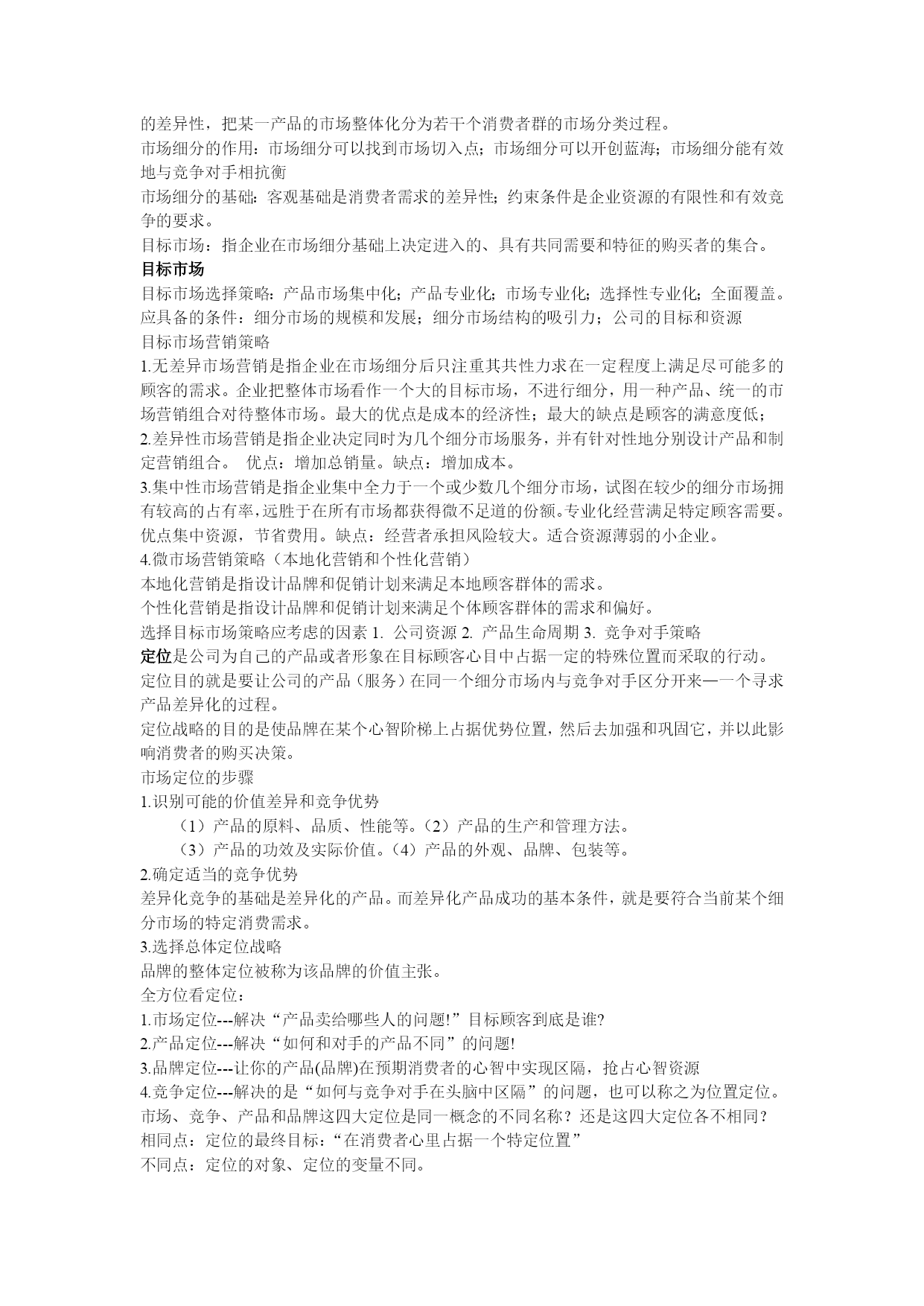 的差异性，把某一产品的市场整体化分为若干个消费者群的市场分类过程。
市场细分的作用：市场细分可以找到市场切入点；市场细分可以开创蓝海；市场细分能有效地与竞争对手相抗衡
市场细分的基础：客观基础是消费者需求的差异性；约束条件是企业资源的有限性和有效竞争的要求。
目标市场：指企业在市场细分基础上决定进入的、具有共同需要和特征的购买者的集合。
目标市场
目标市场选择策略：产品市场集中化；产品专业化；市场专业化；选择性专业化；全面覆盖。
应具备的条件：细分市场的规模和发展；细分市场结构的吸引力；公司的目标和资源
目标市场营销策略
1.无差异市场营销是指企业在市场细分后只注重其共性力求在一定程度上满足尽可能多的顾客的需求。企业把整体市场看作一个大的目标市场，不进行细分，用一种产品、统一的市场营销组合对待整体市场。最大的优点是成本的经济性；最大的缺点是顾客的满意度低；
2.差异性市场营销是指企业决定同时为几个细分市场服务，并有针对性地分别设计产品和制定营销组合。 优点：增加总销量。缺点：增加成本。
3.集中性市场营销是指企业集中全力于一个或少数几个细分市场，试图在较少的细分市场拥有较高的占有率，远胜于在所有市场都获得微不足道的份额。专业化经营满足特定顾客需要。优点集中资源，节省费用。缺点：经营者承担风险较大。适合资源薄弱的小企业。
4.微市场营销策略（本地化营销和个性化营销）
本地化营销是指设计品牌和促销计划来满足本地顾客群体的需求。
个性化营销是指设计品牌和促销计划来满足个体顾客群体的需求和偏好。
选择目标市场策略应考虑的因素 1. 公司资源 2. 产品生命周期 3. 竞争对手策略
定位是公司为自己的产品或者形象在目标顾客心目中占据一定的特殊位置而采取的行动。
定位目的就是要让公司的产品（服务）在同一个细分市场内与竞争对手区分开来—一个寻求产品差异化的过程。
定位战略的目的是使品牌在某个心智阶梯上占据优势位置，然后去加强和巩固它，并以此影响消费者的购买决策。
市场定位的步骤
1.识别可能的价值差异和竞争优势
（1）产品的原料、品质、性能等。（2）产品的生产和管理方法。
（3）产品的功效及实际价值。（4）产品的外观、品牌、包装等。
2.确定适当的竞争优势
差异化竞争的基础是差异化的产品。而差异化产品成功的基本条件，就是要符合当前某个细分市场的特定消费需求。
3.选择总体定位战略
品牌的整体定位被称为该品牌的价值主张。
全方位看定位：
1.市场定位---解决“产品卖给哪些人的问题!”目标顾客到底是谁?
2.产品定位---解决“如何和对手的产品不同”的问题!
3.品牌定位---让你的产品(品牌)在预期消费者的心智中实现区隔，抢占心智资源
4.竞争定位---解决的是“如何与竞争对手在头脑中区隔”的问题，也可以称之为位置定位。
市场、竞争、产品和品牌这四大定位是同一概念的不同名称？还是这四大定位各不相同？
相同点：定位的最终目标：“在消费者心里占据一个特定位置”
不同点：定位的对象、定位的变量不同。